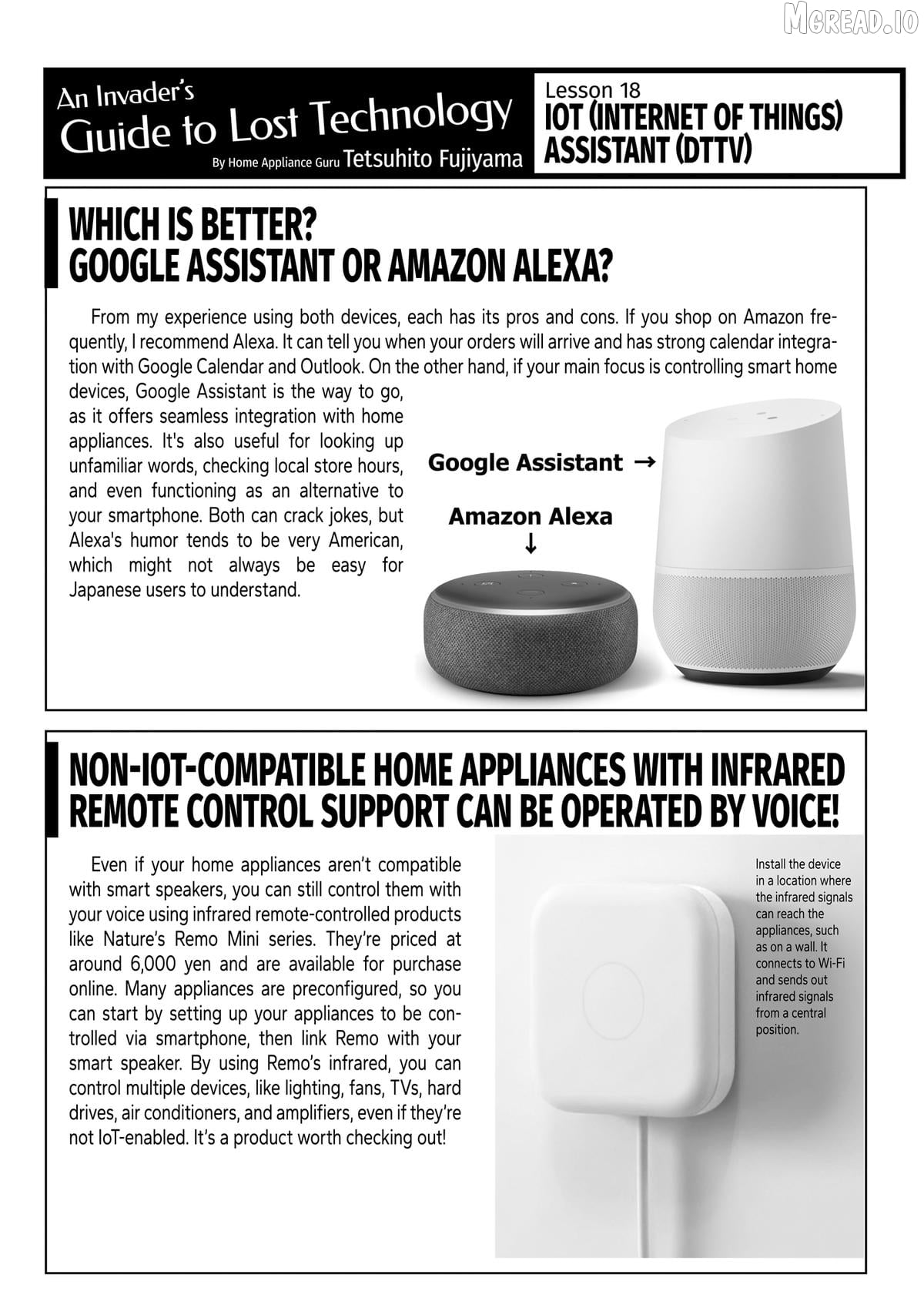 An Invader's
Guide to Lost Technology
By Home Appliance Guru Tetsuhito Fujiyama

Lesson 18
IOT (INTERNET OF THINGS)
ASSISTANT (DTTV)

WHICH IS BETTER?
GOOGLE ASSISTANT OR AMAZON ALEXA?

From my experience using both devices, each has its pros and cons. If you shop on Amazon frequently, I recommend Alexa. It can tell you when your orders will arrive and has strong calendar integration with Google Calendar and Outlook. On the other hand, if your main focus is controlling smart home devices, Google Assistant is the way to go, as it offers seamless integration with home appliances. It's also useful for looking up unfamiliar words, checking local store hours, and even functioning as an alternative to your smartphone. Both can crack jokes, but Alexa's humor tends to be very American, which might not always be easy for Japanese users to understand.

Google Assistant →

Amazon Alexa
↓

NON-IOT-COMPATIBLE HOME APPLIANCES WITH INFRARED REMOTE CONTROL SUPPORT CAN BE OPERATED BY VOICE!

Even if your home appliances aren't compatible with smart speakers, you can still control them with your voice using infrared remote-controlled products like Nature's Remo Mini series. They're priced at around 6,000 yen and are available for purchase online. Many appliances are preconfigured, so you can start by setting up your appliances to be controlled via smartphone, then link Remo with your smart speaker. By using Remo's infrared, you can control multiple devices, like lighting, fans, TVs, hard drives, air conditioners, and amplifiers, even if they're not IoT-enabled. It's a product worth checking out!

Install the device in a location where the infrared signals can reach the appliances, such as on a wall. It connects to Wi-Fi and sends out infrared signals from a central position.

MGREAD.IO